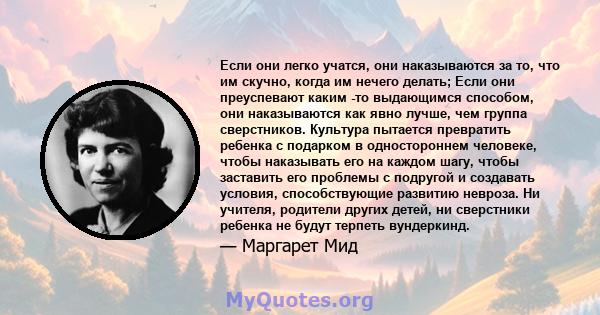 Если они легко учатся, они наказываются за то, что им скучно, когда им нечего делать; Если они преуспевают каким -то выдающимся способом, они наказываются как явно лучше, чем группа сверстников. Культура пытается превратить ребенка с подарком в одностороннем человеке, чтобы наказывать его на каждом шагу, чтобы заставить его проблемы с подругой и создавать условия, способствующие развитию невроза. Ни учителя, родители других детей, ни сверстники ребенка не будут терпеть вундеркинд.

— Маргарет Мид

MyQuotes.org